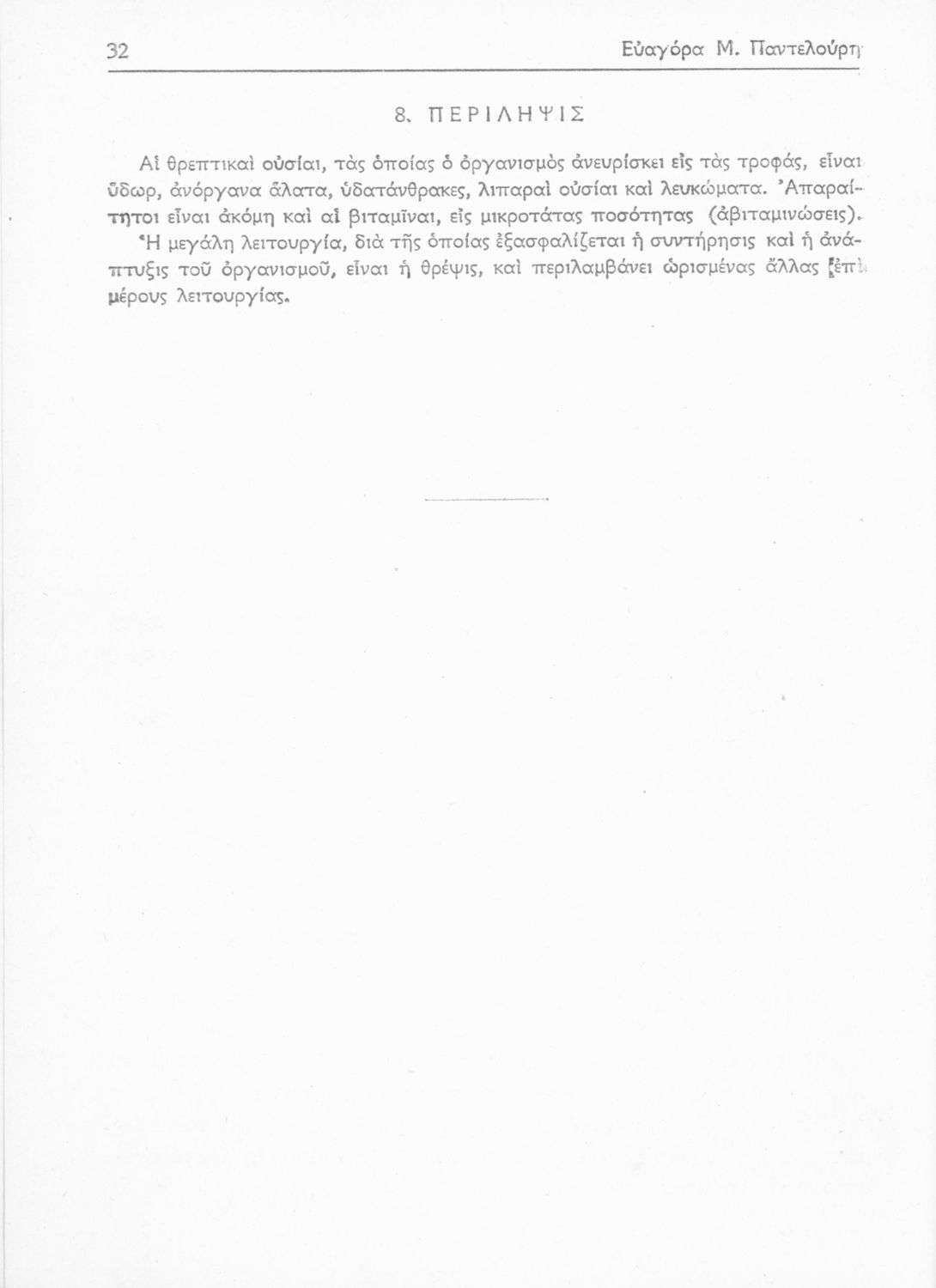 32 Εὐαγόρα Μ. Παντελούρη

8. ΠΕΡΙΛΗΨΙΣ

Αἱ θρεπτικαὶ οὐσίαι, τὰς ὁποίας ὁ ὀργανισμὸς ἀνευρίσκει εἰς τὰς τροφάς, εἶναι ὕδωρ, ἀνόργανα ἅλατα, ὑδατάνθρακες, λιπαραὶ οὐσίαι καὶ λευκώματα. Ἀπαραίτητοι εἶναι ἀκόμη καὶ αἱ βιταμῖναι, εἰς μικροτάτας ποσότητας (ἀβιταμινώσεις). Ἡ μεγάλη λειτουργία, διὰ τῆς ὁποίας ἐξασφαλίζεται ἡ συντήρησις καὶ ἡ ἀνάπτυξις τοῦ ὀργανισμοῦ, εἶναι ἡ θρέψις, καὶ περιλαμβάνει ὡρισμένας ἄλλας ἐπὶ μέρους λειτουργίας.